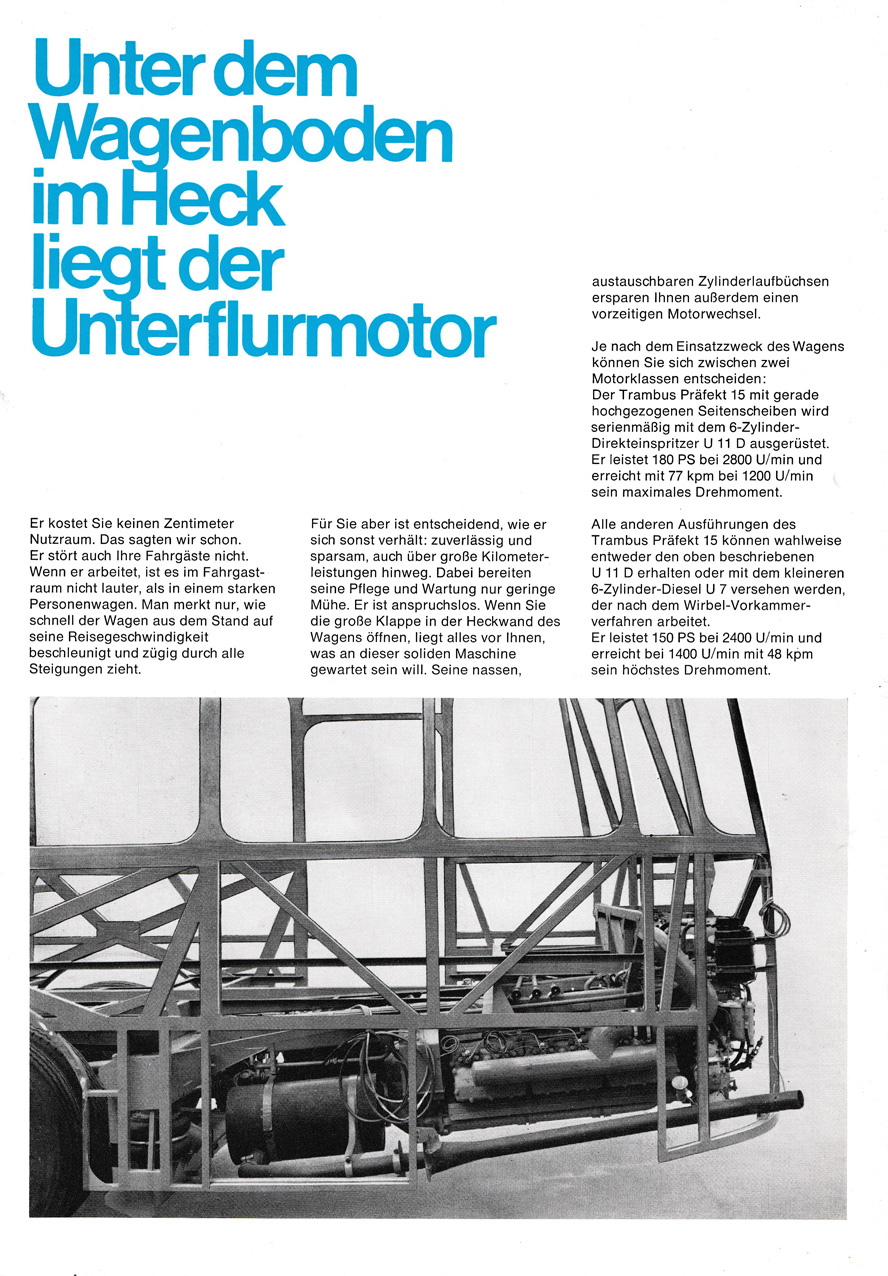 Unter dem Wagenboden im Heck liegt der Unterflurmotor

Er kostet Sie keinen Zentimeter Nutzraum. Das sagten wir schon. Er stört auch Ihre Fahrgäste nicht. Wenn er arbeitet, ist es im Fahrgastraum nicht lauter, als in einem starken Personenwagen. Man merkt nur, wie schnell der Wagen aus dem Stand auf seine Reisegeschwindigkeit beschleunigt und zügig durch alle Steigungen zieht.

Für Sie aber ist entscheidend, wie er sich sonst verhält: zuverlässig und sparsam, auch über große Kilometerleistungen hinweg. Dabei bereiten seine Pflege und Wartung nur geringe Mühe. Er ist anspruchslos. Wenn Sie die große Klappe in der Heckwand des Wagens öffnen, liegt alles vor Ihnen, was an dieser soliden Maschine gewartet sein will. Seine nassen, austauschbaren Zylinderlaufbüchsen ersparen Ihnen außerdem einen vorzeitigen Motorwechsel.

Je nach dem Einsatzzweck des Wagens können Sie sich zwischen zwei Motorklassen entscheiden:
Der Trambus Präfekt 15 mit gerade hochgezogenen Seitenscheiben wird serienmäßig mit dem 6-Zylinder-Direkteinspritzer U 11 D ausgerüstet. Er leistet 180 PS bei 2800 U/min und erreicht mit 77 kpm bei 1200 U/min sein maximales Drehmoment.

Alle anderen Ausführungen des Trambus Präfekt 15 können wahlweise entweder den oben beschriebenen U 11 D erhalten oder mit dem kleineren 6-Zylinder-Diesel U 7 versehen werden, der nach dem Wirbel-Vorkammerverfahren arbeitet.
Er leistet 150 PS bei 2400 U/min und erreicht bei 1400 U/min mit 48 kpm sein höchstes Drehmoment.